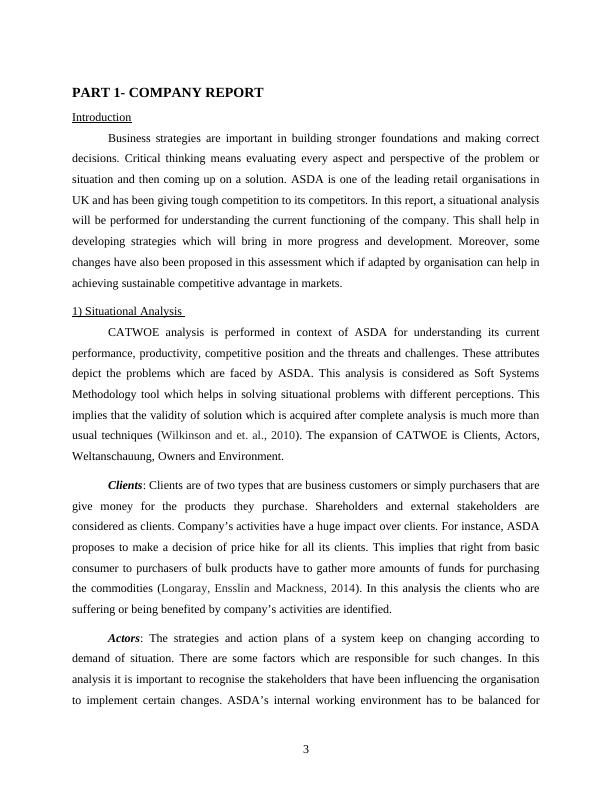 PART 1- COMPANY REPORT

Introduction

Business strategies are important in building stronger foundations and making correct decisions. Critical thinking means evaluating every aspect and perspective of the problem or situation and then coming up on a solution. ASDA is one of the leading retail organisations in UK and has been giving tough competition to its competitors. In this report, a situational analysis will be performed for understanding the current functioning of the company. This shall help in developing strategies which will bring in more progress and development. Moreover, some changes have also been proposed in this assessment which if adapted by organisation can help in achieving sustainable competitive advantage in markets.

1) Situational Analysis

CATWOE analysis is performed in context of ASDA for understanding its current performance, productivity, competitive position and the threats and challenges. These attributes depict the problems which are faced by ASDA. This analysis is considered as Soft Systems Methodology tool which helps in solving situational problems with different perceptions. This implies that the validity of solution which is acquired after complete analysis is much more than usual techniques (Wilkinson and et. al., 2010). The expansion of CATWOE is Clients, Actors, Weltanschauung, Owners and Environment.

Clients: Clients are of two types that are business customers or simply purchasers that are give money for the products they purchase. Shareholders and external stakeholders are considered as clients. Company's activities have a huge impact over clients. For instance, ASDA proposes to make a decision of price hike for all its clients. This implies that right from basic consumer to purchasers of bulk products have to gather more amounts of funds for purchasing the commodities (Longaray, Ensslin and Mackness, 2014). In this analysis the clients who are suffering or being benefited by company's activities are identified.

Actors: The strategies and action plans of a system keep on changing according to demand of situation. There are some factors which are responsible for such changes. In this analysis it is important to recognise the stakeholders that have been influencing the organisation to implement certain changes. ASDA's internal working environment has to be balanced for

3